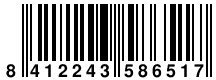 8 412243 586517